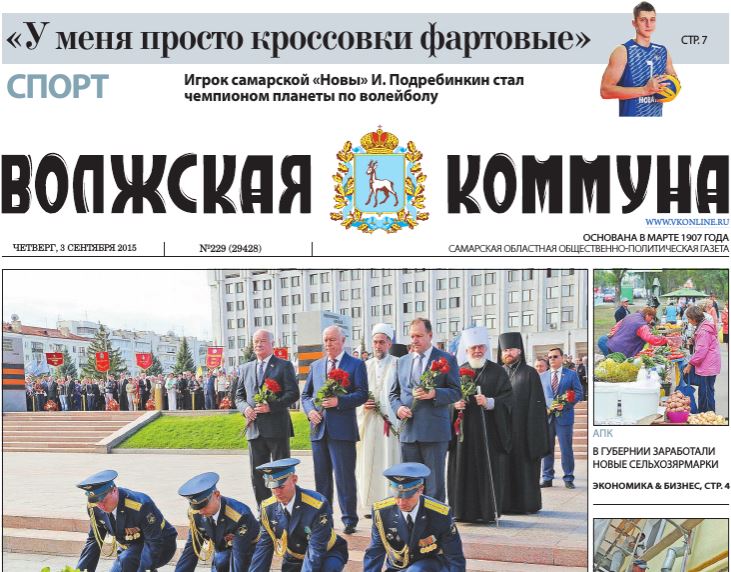 «У меня просто кроссовки фартовые»

СТР. 7

СПОРТ

Игрок самарской «Новы» И. Подребинкин стал чемпионом планеты по волейболу

ВОЛЖСКАЯ КОММУНА

WWW.VKONLINE.RU

ЧЕТВЕРГ, 3 СЕНТЯБРЯ 2015

№229 (29428)

ОСНОВАНА В МАРТЕ 1907 ГОДА
САМАРСКАЯ ОБЛАСТНАЯ ОБЩЕСТВЕННО-ПОЛИТИЧЕСКАЯ ГАЗЕТА

АПК

В ГУБЕРНИИ ЗАРАБОТАЛИ НОВЫЕ СЕЛЬХОЗЯРМАРКИ

ЭКОНОМИКА & БИЗНЕС, СТР. 4